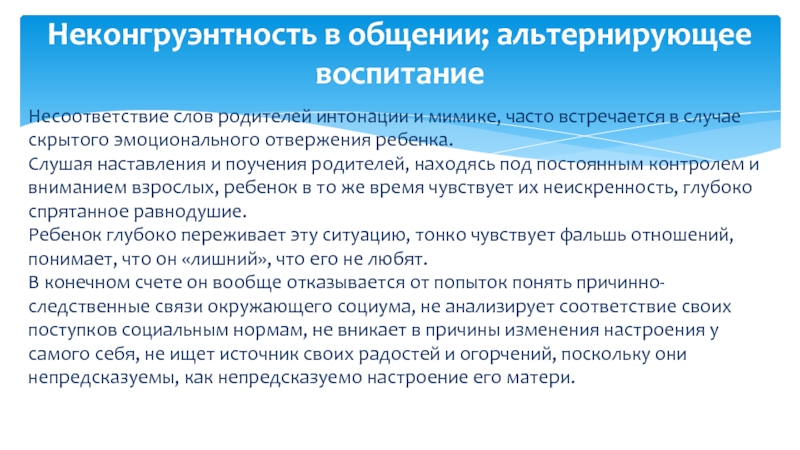 Неконгруэнтность в общении; альтернирующее воспитание

Несоответствие слов родителей интонации и мимике, часто встречается в случае скрытого эмоционального отвержения ребенка.
Слушая наставления и поучения родителей, находясь под постоянным контролем и вниманием взрослых, ребенок в то же время чувствует их неискренность, глубоко спрятанное равнодушие.
Ребенок глубоко переживает эту ситуацию, тонко чувствует фальшь отношений, понимает, что он «лишний», что его не любят.
В конечном счете он вообще отказывается от попыток понять причинно-следственные связи окружающего социума, не анализирует соответствие своих поступков социальным нормам, не вникает в причины изменения настроения у самого себя, не ищет источник своих радостей и огорчений, поскольку они непредсказуемы, как непредсказуемо настроение его матери.